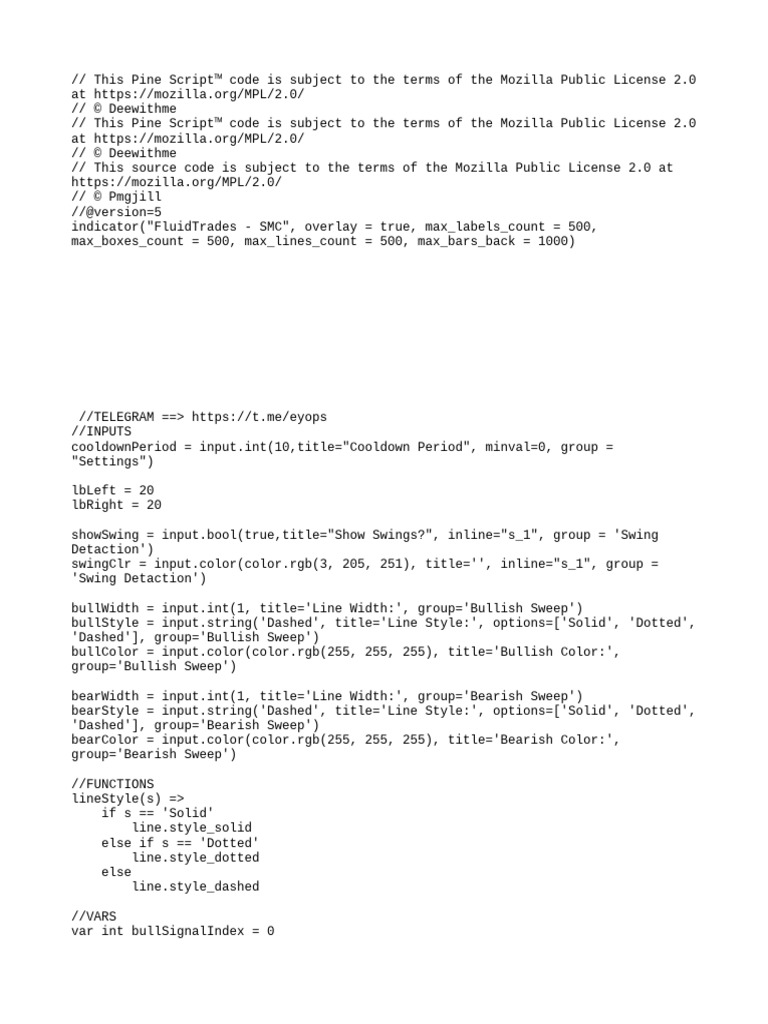 // This Pine Script™ code is subject to the terms of the Mozilla Public License 2.0
at https://mozilla.org/MPL/2.0/
// © Deewithme
// This Pine Script™ code is subject to the terms of the Mozilla Public License 2.0
at https://mozilla.org/MPL/2.0/
// © Deewithme
// This source code is subject to the terms of the Mozilla Public License 2.0 at
https://mozilla.org/MPL/2.0/
// © Pmgjill
//@version=5
indicator("FluidTrades - SMC", overlay = true, max_labels_count = 500,
max_boxes_count = 500, max_lines_count = 500, max_bars_back = 1000)

 //TELEGRAM ==> https://t.me/eyops
//INPUTS
cooldownPeriod = input.int(10,title="Cooldown Period", minval=0, group =
"Settings")

lbLeft = 20
lbRight = 20

showSwing = input.bool(true,title="Show Swings?", inline="s_1", group = 'Swing
Detaction')
swingClr = input.color(color.rgb(3, 205, 251), title='', inline="s_1", group =
'Swing Detaction')

bullWidth = input.int(1, title='Line Width:', group='Bullish Sweep')
bullStyle = input.string('Dashed', title='Line Style:', options=['Solid', 'Dotted',
'Dashed'], group='Bullish Sweep')
bullColor = input.color(color.rgb(255, 255, 255), title='Bullish Color:',
group='Bullish Sweep')

bearWidth = input.int(1, title='Line Width:', group='Bearish Sweep')
bearStyle = input.string('Dashed', title='Line Style:', options=['Solid', 'Dotted',
'Dashed'], group='Bearish Sweep')
bearColor = input.color(color.rgb(255, 255, 255), title='Bearish Color:',
group='Bearish Sweep')

//FUNCTIONS
lineStyle(s) =>
    if s == 'Solid'
        line.style_solid
    else if s == 'Dotted'
        line.style_dotted
    else
        line.style_dashed

//VARS
var int bullSignalIndex = 0